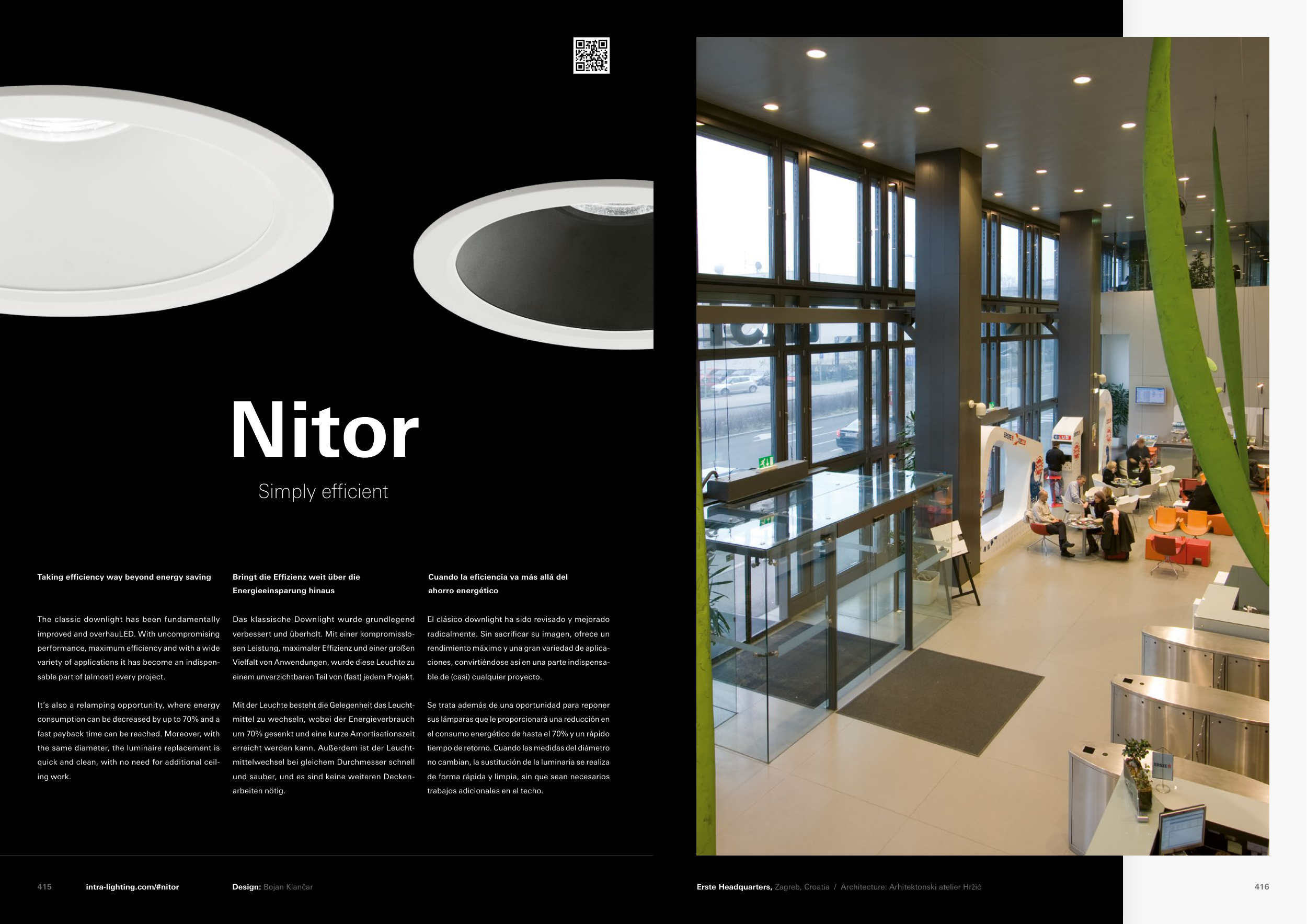 Nitor

Simply efficient

Taking efficiency way beyond energy saving

The classic downlight has been fundamentally improved and overhauLED. With uncompromising performance, maximum efficiency and with a wide variety of applications it has become an indispensable part of (almost) every project.

It's also a relamping opportunity, where energy consumption can be decreased by up to 70% and a fast payback time can be reached. Moreover, with the same diameter, the luminaire replacement is quick and clean, with no need for additional ceiling work.

Bringt die Effizienz weit über die Energieeinsparung hinaus

Das klassische Downlight wurde grundlegend verbessert und überholt. Mit einer kompromisslosen Leistung, maximaler Effizienz und einer großen Vielfalt von Anwendungen, wurde diese Leuchte zu einem unverzichtbaren Teil von (fast) jedem Projekt.

Mit der Leuchte besteht die Gelegenheit das Leuchtmittel zu wechseln, wobei der Energieverbrauch um 70% gesenkt und eine kurze Amortisationszeit erreicht werden kann. Außerdem ist der Leuchtmittelwechsel bei gleichem Durchmesser schnell und sauber, und es sind keine weiteren Deckenarbeiten nötig.

Cuando la eficiencia va más allá del ahorro energético

El clásico downlight ha sido revisado y mejorado radicalmente. Sin sacrificar su imagen, ofrece un rendimiento máximo y una gran variedad de aplicaciones, convirtiéndose así en una parte indispensable de (casi) cualquier proyecto.

Se trata además de una oportunidad para reponer sus lámparas que le proporcionará una reducción en el consumo energético de hasta el 70% y un rápido tiempo de retorno. Cuando las medidas del diámetro no cambian, la sustitución de la luminaria se realiza de forma rápida y limpia, sin que sean necesarios trabajos adicionales en el techo.

415 intra-lighting.com/#nitor Design: Bojan Klančar

Erste Headquarters, Zagreb, Croatia / Architecture: Arhitektonski atelier Hržić 416